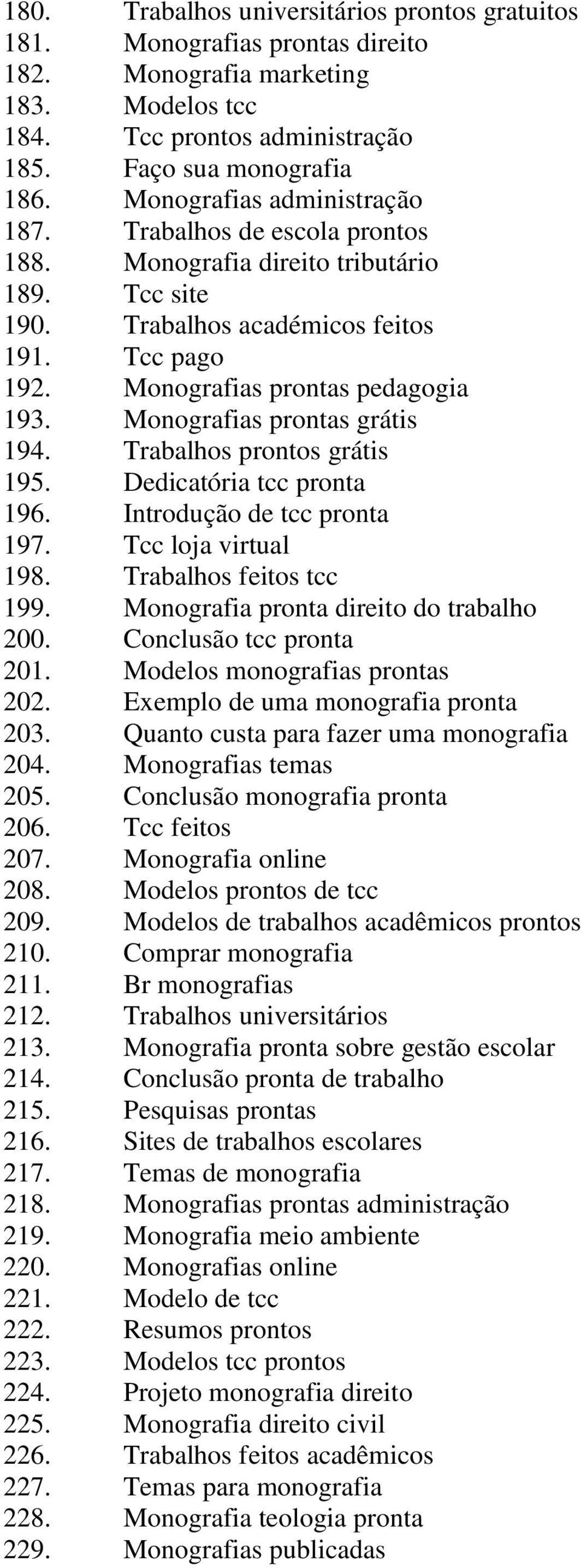 180. Trabalhos universitários prontos gratuitos
181. Monografias prontas direito
182. Monografia marketing
183. Modelos tcc
184. Tcc prontos administração
185. Faço sua monografia
186. Monografias administração
187. Trabalhos de escola prontos
188. Monografia direito tributário
189. Tcc site
190. Trabalhos académicos feitos
191. Tcc pago
192. Monografias prontas pedagogia
193. Monografias prontas grátis
194. Trabalhos prontos grátis
195. Dedicatória tcc pronta
196. Introdução de tcc pronta
197. Tcc loja virtual
198. Trabalhos feitos tcc
199. Monografia pronta direito do trabalho
200. Conclusão tcc pronta
201. Modelos monografias prontas
202. Exemplo de uma monografia pronta
203. Quanto custa para fazer uma monografia
204. Monografias temas
205. Conclusão monografia pronta
206. Tcc feitos
207. Monografia online
208. Modelos prontos de tcc
209. Modelos de trabalhos acadêmicos prontos
210. Comprar monografia
211. Br monografias
212. Trabalhos universitários
213. Monografia pronta sobre gestão escolar
214. Conclusão pronta de trabalho
215. Pesquisas prontas
216. Sites de trabalhos escolares
217. Temas de monografia
218. Monografias prontas administração
219. Monografia meio ambiente
220. Monografias online
221. Modelo de tcc
222. Resumos prontos
223. Modelos tcc prontos
224. Projeto monografia direito
225. Monografia direito civil
226. Trabalhos feitos acadêmicos
227. Temas para monografia
228. Monografia teologia pronta
229. Monografias publicadas